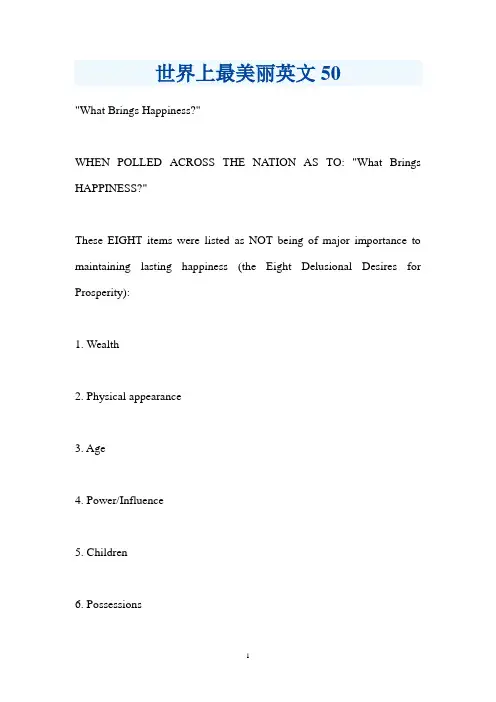 世界上最美丽英文 50

"What Brings Happiness?"

WHEN POLLED ACROSS THE NATION AS TO: "What Brings HAPPINESS?"

These EIGHT items were listed as NOT being of major importance to maintaining lasting happiness (the Eight Delusional Desires for Prosperity):

1. Wealth

2. Physical appearance

3. Age

4. Power/Influence

5. Children

6. Possessions

1